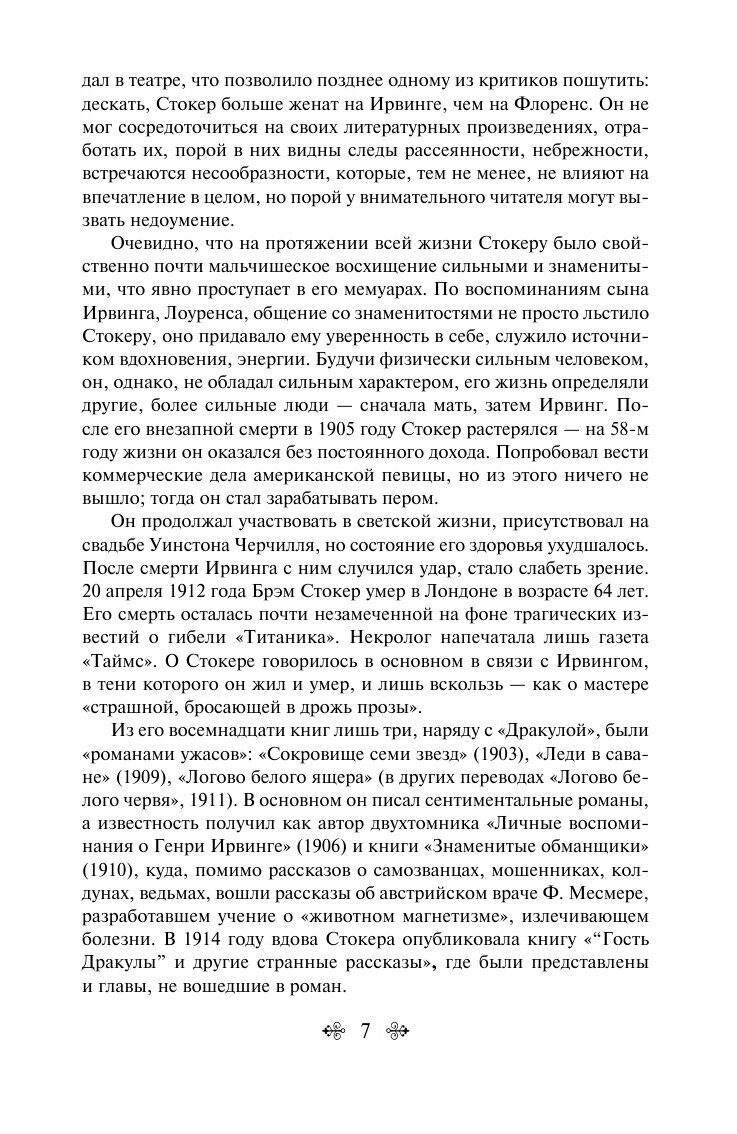 дал в театре, что позволило позднее одному из критиков пошутить: дескать, Стокер больше женат на Ирвинге, чем на Флоренс. Он не мог сосредоточиться на своих литературных произведениях, отработать их, порой в них видны следы рассеянности, небрежности, встречаются несообразности, которые, тем не менее, не влияют на впечатление в целом, но порой у внимательного читателя могут вызвать недоумение.

Очевидно, что на протяжении всей жизни Стокеру было свойственно почти мальчишеское восхищение сильными и знаменитыми, что явно проступает в его мемуарах. По воспоминаниям сына Ирвинга, Лоуренса, общение со знаменитостями не просто льстило Стокеру, оно придавало ему уверенность в себе, служило источником вдохновения, энергии. Будучи физически сильным человеком, он, однако, не обладал сильным характером, его жизнь определяли другие, более сильные люди — сначала мать, затем Ирвинг. После его внезапной смерти в 1905 году Стокер растерялся — на 58-м году жизни он оказался без постоянного дохода. Попробовал вести коммерческие дела американской певицы, но из этого ничего не вышло; тогда он стал зарабатывать пером.

Он продолжал участвовать в светской жизни, присутствовал на свадьбе Уинстона Черчилля, но состояние его здоровья ухудшалось. После смерти Ирвинга с ним случился удар, стало слабеть зрение. 20 апреля 1912 года Брэм Стокер умер в Лондоне в возрасте 64 лет. Его смерть осталась почти незамеченной на фоне трагических известий о гибели «Титаника». Некролог напечатала лишь газета «Таймс». О Стокере говорилось в основном в связи с Ирвингом, в тени которого он жил и умер, и лишь вскользь — как о мастере «страшной, бросающей в дрожь прозы».

Из его восемнадцати книг лишь три, наряду с «Дракулой», были «романами ужасов»: «Сокровище семи звезд» (1903), «Леди в саване» (1909), «Логово белого ящера» (в других переводах «Логово белого червя», 1911). В основном он писал сентиментальные романы, а известность получил как автор двухтомника «Личные воспоминания о Генри Ирвинге» (1906) и книги «Знаменитые обманщики» (1910), куда, помимо рассказов о самозванцах, мошенниках, колдунах, ведьмах, вошли рассказы об австрийском враче Ф. Месмере, разработавшем учение о «животном магнетизме», излечивающем болезни. В 1914 году вдова Стокера опубликовала книгу «“Гость Дракулы” и другие странные рассказы», где были представлены и главы, не вошедшие в роман.

7